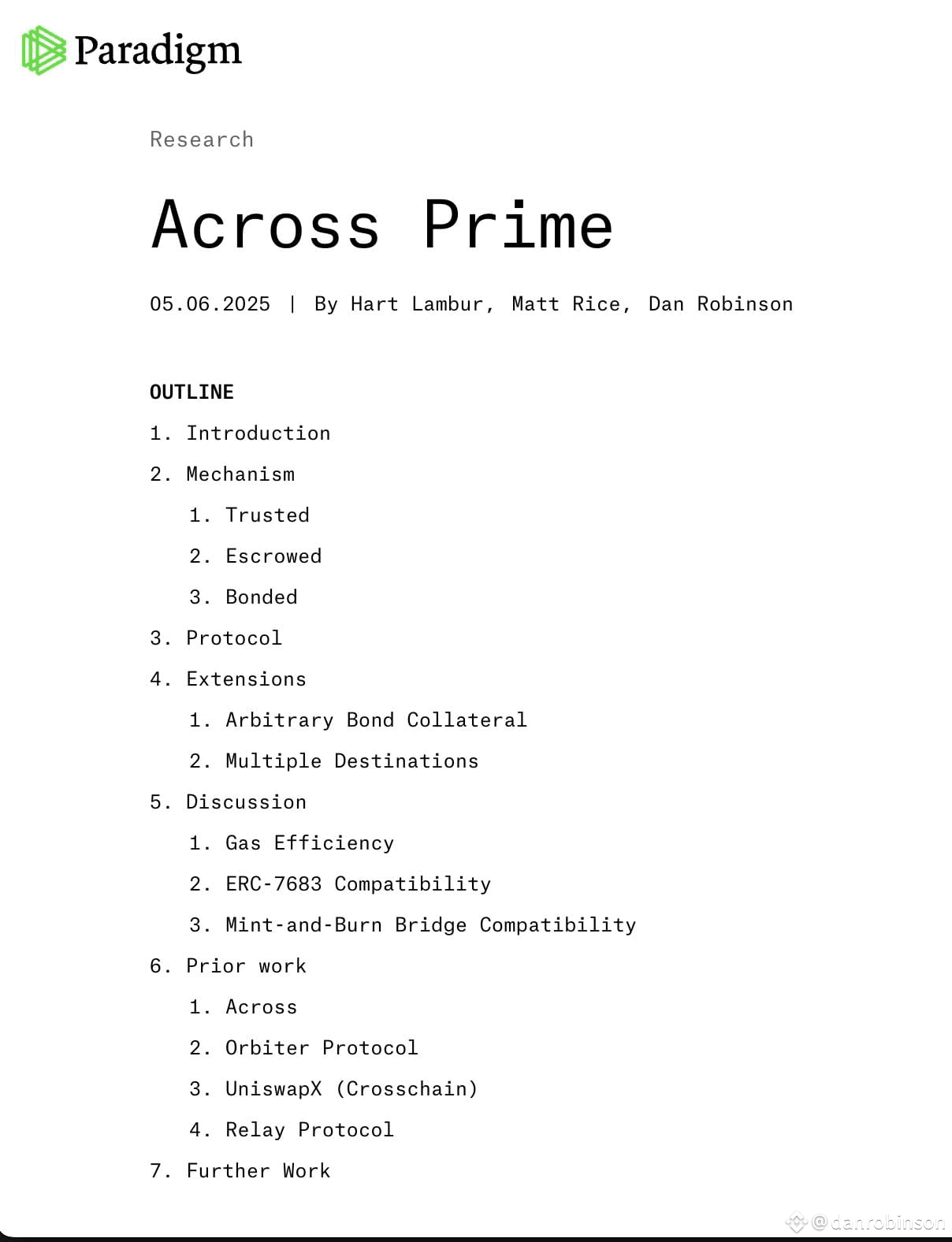 Paradigm

Research

Across Prime

05.06.2025 | By Hart Lambur, Matt Rice, Dan Robinson

OUTLINE

1. Introduction
2. Mechanism
   1. Trusted
   2. Escrowed
   3. Bonded
3. Protocol
4. Extensions
   1. Arbitrary Bond Collateral
   2. Multiple Destinations
5. Discussion
   1. Gas Efficiency
   2. ERC-7683 Compatibility
   3. Mint-and-Burn Bridge Compatibility
6. Prior work
   1. Across
   2. Orbiter Protocol
   3. UniswapX (Crosschain)
   4. Relay Protocol
7. Further Work

@danrobinson